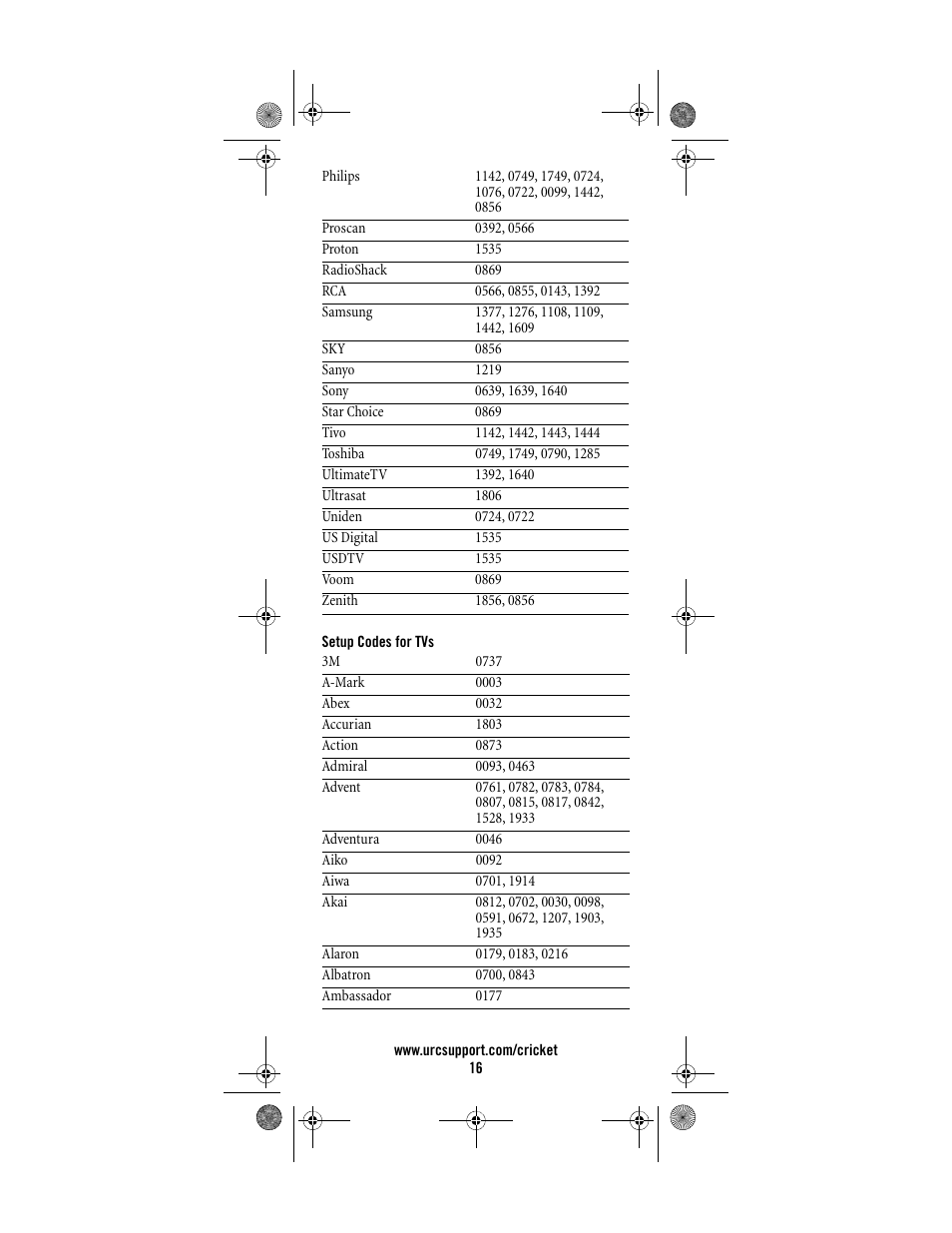 | | |
|---|---|
| Philips | 1142, 0749, 1749, 0724, 1076, 0722, 0099, 1442, 0856 |
| Proscan | 0392, 0566 |
| Proton | 1535 |
| RadioShack | 0869 |
| RCA | 0566, 0855, 0143, 1392 |
| Samsung | 1377, 1276, 1108, 1109, 1442, 1609 |
| SKY | 0856 |
| Sanyo | 1219 |
| Sony | 0639, 1639, 1640 |
| Star Choice | 0869 |
| Tivo | 1142, 1442, 1443, 1444 |
| Toshiba | 0749, 1749, 0790, 1285 |
| UltimateTV | 1392, 1640 |
| Ultrasat | 1806 |
| Uniden | 0724, 0722 |
| US Digital | 1535 |
| USDTV | 1535 |
| Voom | 0869 |
| Zenith | 1856, 0856 |

Setup Codes for TVs

| | |
|---|---|
| 3M | 0737 |
| A-Mark | 0003 |
| Abex | 0032 |
| Accurian | 1803 |
| Action | 0873 |
| Admiral | 0093, 0463 |
| Advent | 0761, 0782, 0783, 0784, 0807, 0815, 0817, 0842, 1528, 1933 |
| Adventura | 0046 |
| Aiko | 0092 |
| Aiwa | 0701, 1914 |
| Akai | 0812, 0702, 0030, 0098, 0591, 0672, 1207, 1903, 1935 |
| Alaron | 0179, 0183, 0216 |
| Albatron | 0700, 0843 |
| Ambassador | 0177 |

www.urcsupport.com/cricket
16